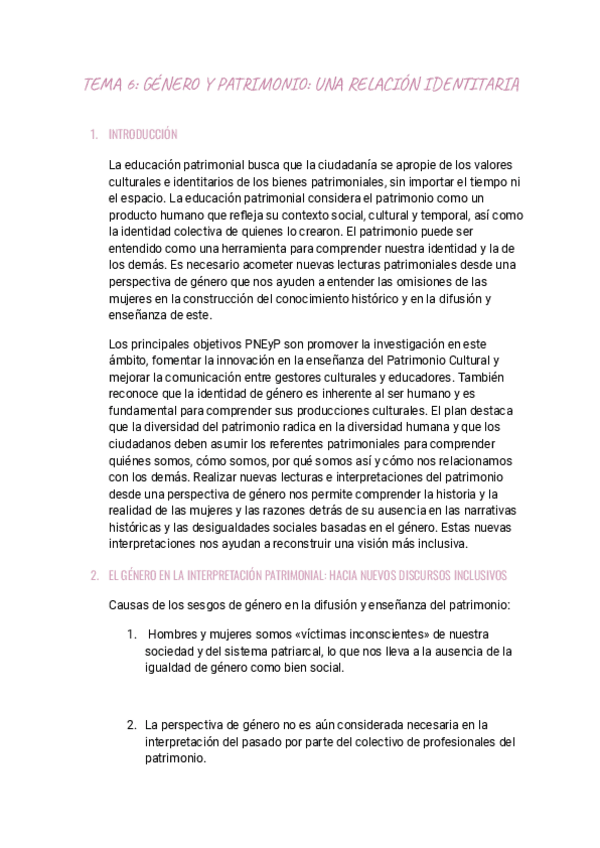 TEMA 6: GÉNERO Y PATRIMONIO: UNA RELACIÓN IDENTITARIA

1. INTRODUCCIÓN

La educación patrimonial busca que la ciudadanía se apropie de los valores culturales e identitarios de los bienes patrimoniales, sin importar el tiempo ni el espacio. La educación patrimonial considera el patrimonio como un producto humano que refleja su contexto social, cultural y temporal, así como la identidad colectiva de quienes lo crearon. El patrimonio puede ser entendido como una herramienta para comprender nuestra identidad y la de los demás. Es necesario acometer nuevas lecturas patrimoniales desde una perspectiva de género que nos ayuden a entender las omisiones de las mujeres en la construcción del conocimiento histórico y en la difusión y enseñanza de este.

Los principales objetivos PNEyP son promover la investigación en este ámbito, fomentar la innovación en la enseñanza del Patrimonio Cultural y mejorar la comunicación entre gestores culturales y educadores. También reconoce que la identidad de género es inherente al ser humano y es fundamental para comprender sus producciones culturales. El plan destaca que la diversidad del patrimonio radica en la diversidad humana y que los ciudadanos deben asumir los referentes patrimoniales para comprender quiénes somos, cómo somos, por qué somos así y cómo nos relacionamos con los demás. Realizar nuevas lecturas e interpretaciones del patrimonio desde una perspectiva de género nos permite comprender la historia y la realidad de las mujeres y las razones detrás de su ausencia en las narrativas históricas y las desigualdades sociales basadas en el género. Estas nuevas interpretaciones nos ayudan a reconstruir una visión más inclusiva.

2. EL GÉNERO EN LA INTERPRETACIÓN PATRIMONIAL: HACIA NUEVOS DISCURSOS INCLUSIVOS

Causas de los sesgos de género en la difusión y enseñanza del patrimonio:

1. Hombres y mujeres somos «víctimas inconscientes» de nuestra sociedad y del sistema patriarcal, lo que nos lleva a la ausencia de la igualdad de género como bien social.

2. La perspectiva de género no es aún considerada necesaria en la interpretación del pasado por parte del colectivo de profesionales del patrimonio.